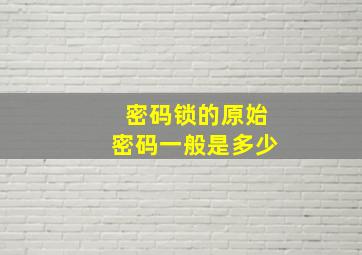 密码锁的原始
密码一般是多少